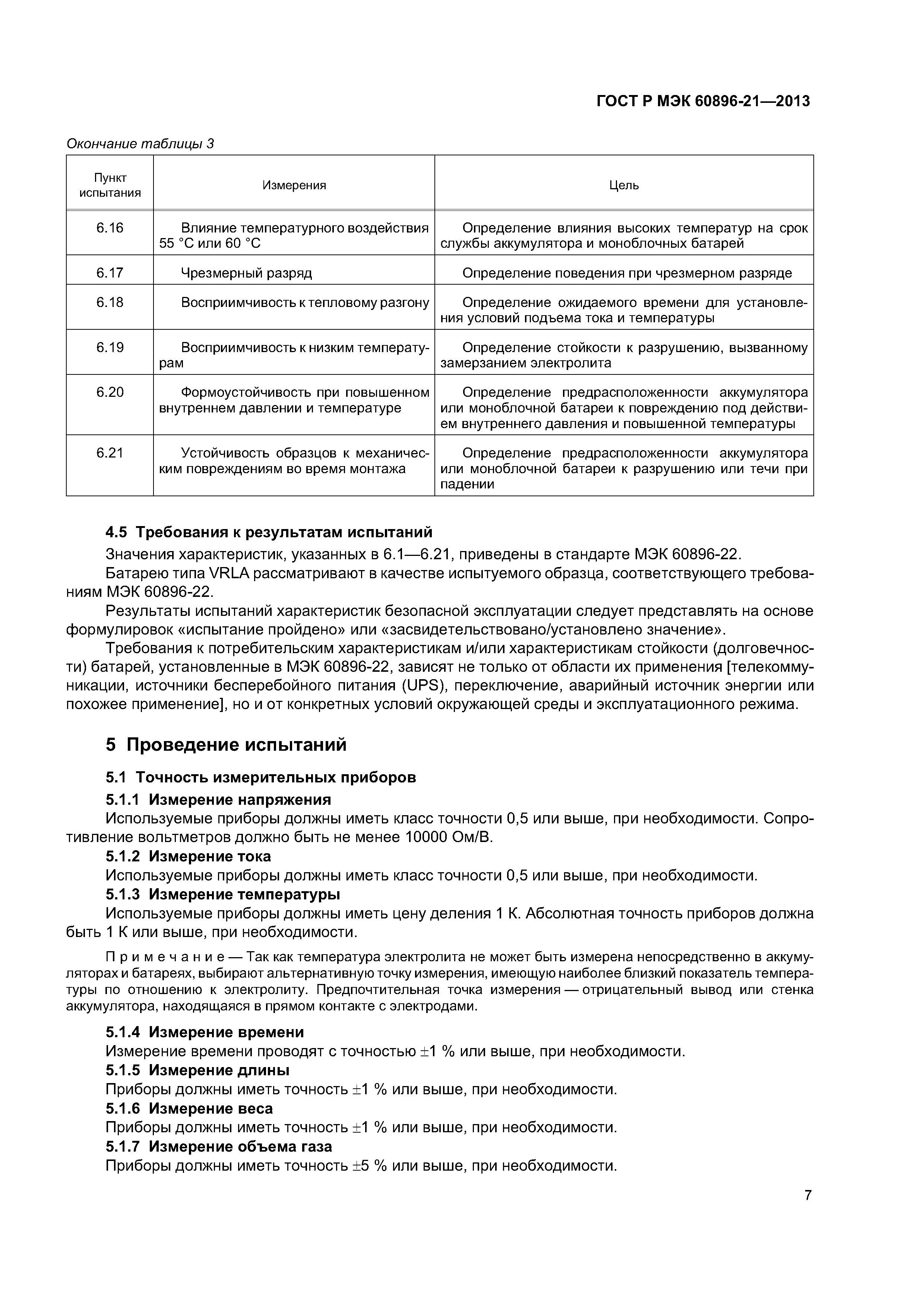 ГОСТ Р МЭК 60896-21—2013

Окончание таблицы 3

| Пункт испытания | Измерения | Цель |
|---|---|---|
| 6.16 | Влияние температурного воздействия 55 °С или 60 °С | Определение влияния высоких температур на срок службы аккумулятора и моноблочных батарей |
| 6.17 | Чрезмерный разряд | Определение поведения при чрезмерном разряде |
| 6.18 | Восприимчивость к тепловому разгону | Определение ожидаемого времени для установления условий подъема тока и температуры |
| 6.19 | Восприимчивость к низким температурам | Определение стойкости к разрушению, вызванному замерзанием электролита |
| 6.20 | Формоустойчивость при повышенном внутреннем давлении и температуре | Определение предрасположенности аккумулятора или моноблочной батареи к повреждению под действием внутреннего давления и повышенной температуры |
| 6.21 | Устойчивость образцов к механическим повреждениям во время монтажа | Определение предрасположенности аккумулятора или моноблочной батареи к разрушению или течи при падении |

4.5 Требования к результатам испытаний

Значения характеристик, указанных в 6.1—6.21, приведены в стандарте МЭК 60896-22.

Батарею типа VRLA рассматривают в качестве испытуемого образца, соответствующего требованиям МЭК 60896-22.

Результаты испытаний характеристик безопасной эксплуатации следует представлять на основе формулировок «испытание пройдено» или «засвидетельствовано/установлено значение».

Требования к потребительским характеристикам и/или характеристикам стойкости (долговечности) батарей, установленные в МЭК 60896-22, зависят не только от области их применения [телекоммуникации, источники бесперебойного питания (UPS), переключение, аварийный источник энергии или похожее применение], но и от конкретных условий окружающей среды и эксплуатационного режима.

5 Проведение испытаний

5.1 Точность измерительных приборов

5.1.1 Измерение напряжения

Используемые приборы должны иметь класс точности 0,5 или выше, при необходимости. Сопротивление вольтметров должно быть не менее 10000 Ом/В.

5.1.2 Измерение тока

Используемые приборы должны иметь класс точности 0,5 или выше, при необходимости.

5.1.3 Измерение температуры

Используемые приборы должны иметь цену деления 1 К. Абсолютная точность приборов должна быть 1 К или выше, при необходимости.

Примечание — Так как температура электролита не может быть измерена непосредственно в аккумуляторах и батареях, выбирают альтернативную точку измерения, имеющую наиболее близкий показатель температуры по отношению к электролиту. Предпочтительная точка измерения — отрицательный вывод или стенка аккумулятора, находящаяся в прямом контакте с электродами.

5.1.4 Измерение времени

Измерение времени проводят с точностью ±1 % или выше, при необходимости.

5.1.5 Измерение длины

Приборы должны иметь точность ±1 % или выше, при необходимости.

5.1.6 Измерение веса

Приборы должны иметь точность ±1 % или выше, при необходимости.

5.1.7 Измерение объема газа

Приборы должны иметь точность ±5 % или выше, при необходимости.

7